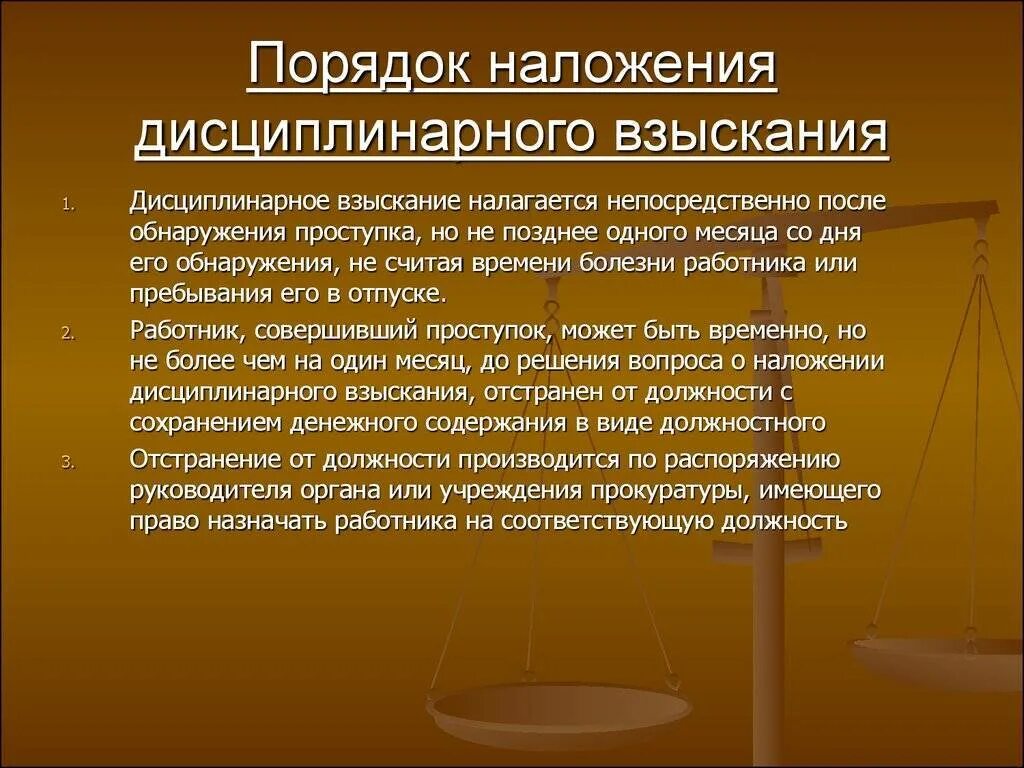 Порядок наложения дисциплинарного взыскания

1. Дисциплинарное взыскание налагается непосредственно после обнаружения проступка, но не позднее одного месяца со дня его обнаружения, не считая времени болезни работника или пребывания его в отпуске.

2. Работник, совершивший проступок, может быть временно, но не более чем на один месяц, до решения вопроса о наложении дисциплинарного взыскания, отстранен от должности с сохранением денежного содержания в виде должностного

3. Отстранение от должности производится по распоряжению руководителя органа или учреждения прокуратуры, имеющего право назначать работника на соответствующую должность